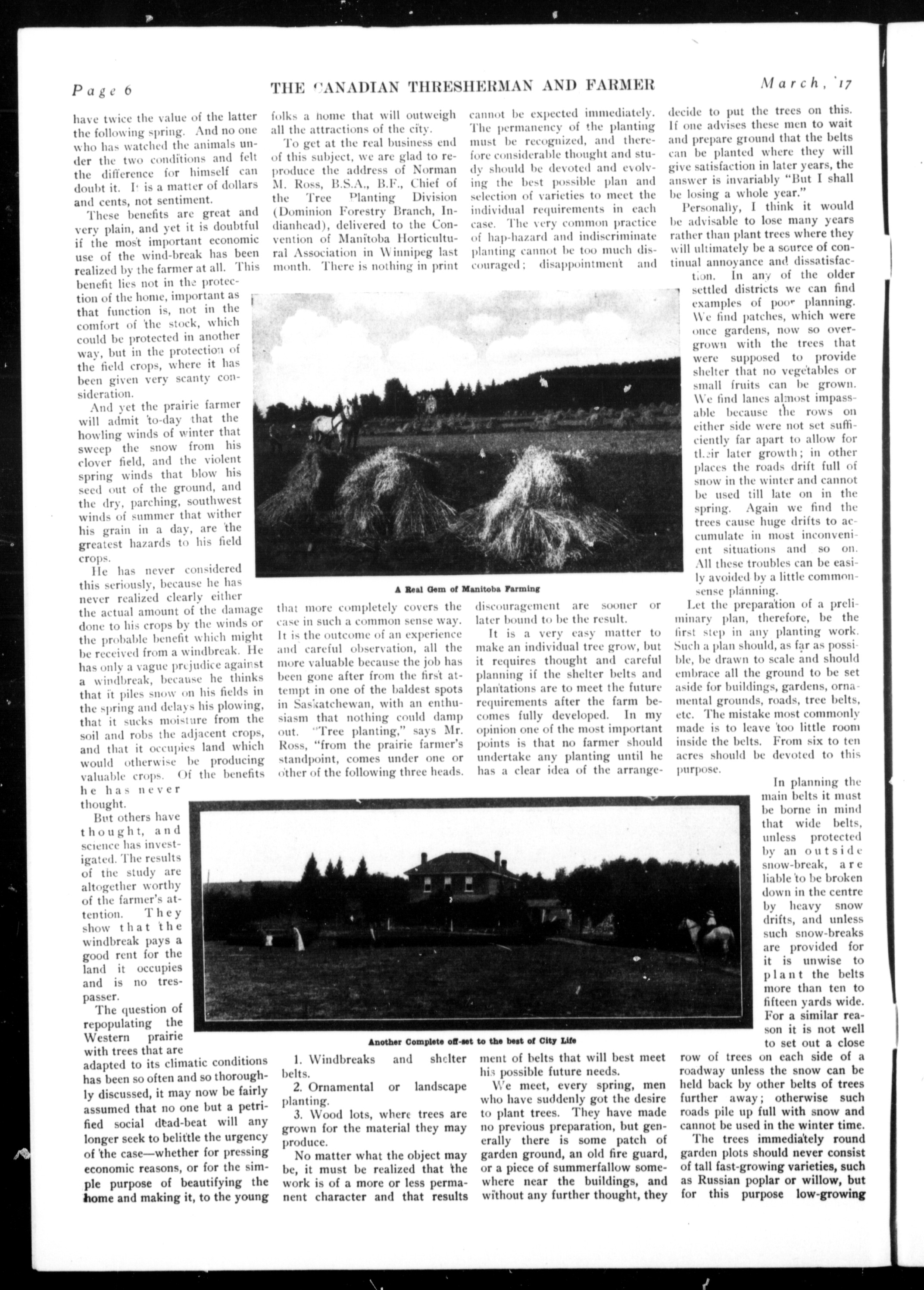 Page 6 THE CANADIAN THRESHERMAN AND FARMER March, '17

have twice the value of the latter the following spring. And no one who has watched the animals under the two conditions and felt the difference for himself can doubt it. It is a matter of dollars and cents, not sentiment.

These benefits are great and very plain, and yet it is doubtful if the most important economic use of the wind-break has been realized by the farmer at all. This benefit lies not in the protection of the home, important as that function is, not in the comfort of the stock, which could be protected in another way, but in the protection of the field crops, where it has been given very scanty consideration.

And yet the prairie farmer will admit to-day that the howling winds of winter that sweep the snow from his clover field, and the violent spring winds that blow his seed out of the ground, and the dry, parching, southwest winds of summer that wither his grain in a day, are the greatest hazards to his field crops.

He has never considered this seriously, because he has never realized clearly either the actual amount of the damage done to his crops by the winds or the probable benefit which might be received from a windbreak. He has only a vague prejudice against a windbreak, because he thinks that it piles snow on his fields in the spring and delays his plowing, that it sucks moisture from the soil and robs the adjacent crops, and that it occupies land which would otherwise be producing valuable crops. Of the benefits he has never thought.

But others have thought, and science has investigated. The results of the study are altogether worthy of the farmer's attention. They show that the windbreak pays a good rent for the land it occupies and is no trespasser.

The question of repopulating the Western prairie with trees that are adapted to its climatic conditions has been so often and so thoroughly discussed, it may now be fairly assumed that no one but a petrified social dead-beat will any longer seek to belittle the urgency of the case—whether for pressing economic reasons, or for the simple purpose of beautifying the home and making it, to the young folks a home that will outweigh all the attractions of the city.

To get at the real business end of this subject, we are glad to reproduce the address of Norman M. Ross, B.S.A., B.F., Chief of the Tree Planting Division (Dominion Forestry Branch, Indianhead), delivered to the Convention of Manitoba Horticultural Association in Winnipeg last month. There is nothing in print that more completely covers the case in such a common sense way. It is the outcome of an experience and careful observation, all the more valuable because the job has been gone after from the first attempt in one of the baldest spots in Saskatchewan, with an enthusiasm that nothing could damp out. "Tree planting," says Mr. Ross, "from the prairie farmer's standpoint, comes under one or other of the following three heads.

1. Windbreaks and shelter belts.

2. Ornamental or landscape planting.

3. Wood lots, where trees are grown for the material they may produce.

No matter what the object may be, it must be realized that the work is of a more or less permanent character and that results cannot be expected immediately. The permanency of the planting must be recognized, and therefore considerable thought and study should be devoted and evolving the best possible plan and selection of varieties to meet the individual requirements in each case. The very common practice of hap-hazard and indiscriminate planting cannot be too much discouraged; disappointment and discouragement are sooner or later bound to be the result.

It is a very easy matter to make an individual tree grow, but it requires thought and careful planning if the shelter belts and plantations are to meet the future requirements after the farm becomes fully developed. In my opinion one of the most important points is that no farmer should undertake any planting until he has a clear idea of the arrangement of belts that will best meet his possible future needs.

We meet, every spring, men who have suddenly got the desire to plant trees. They have made no previous preparation, but generally there is some patch of garden ground, an old fire guard, or a piece of summerfallow somewhere near the buildings, and without any further thought, they decide to put the trees on this. If one advises these men to wait and prepare ground that the belts can be planted where they will give satisfaction in later years, the answer is invariably "But I shall be losing a whole year."

Personally, I think it would be advisable to lose many years rather than plant trees where they will ultimately be a source of continual annoyance and dissatisfaction. In any of the older settled districts we can find examples of poor planning. We find patches, which were once gardens, now so overgrown with the trees that were supposed to provide shelter that no vegetables or small fruits can be grown. We find lanes almost impassable because the rows on either side were not set sufficiently far apart to allow for their later growth; in other places the roads drift full of snow in the winter and cannot be used till late on in the spring. Again we find the trees cause huge drifts to accumulate in most inconvenient situations and so on. All these troubles can be easily avoided by a little commonsense planning.

Let the preparation of a preliminary plan, therefore, be the first step in any planting work. Such a plan should, as far as possible, be drawn to scale and should embrace all the ground to be set aside for buildings, gardens, ornamental grounds, roads, tree belts, etc. The mistake most commonly made is to leave too little room inside the belts. From six to ten acres should be devoted to this purpose.

In planning the main belts it must be borne in mind that wide belts, unless protected by an outside snow-break, are liable to be broken down in the centre by heavy snow drifts, and unless such snow-breaks are provided for it is unwise to plant the belts more than ten to fifteen yards wide. For a similar reason it is not well to set out a close row of trees on each side of a roadway unless the snow can be held back by other belts of trees further away; otherwise such roads pile up full with snow and cannot be used in the winter time.

The trees immediately round garden plots should never consist of tall fast-growing varieties, such as Russian poplar or willow, but for this purpose low-growing

A Real Gem of Manitoba Farming

Another Complete off-set to the best of City Life